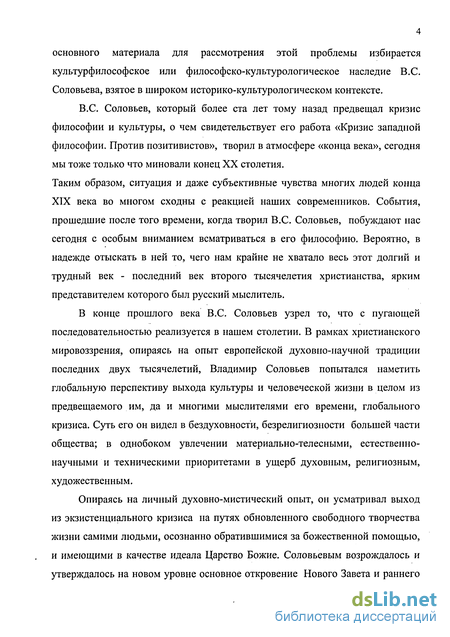 4

основного материала для рассмотрения этой проблемы избирается культурфилософское или философско-культурологическое наследие В.С. Соловьева, взятое в широком историко-культурологическом контексте.

В.С. Соловьев, который более ста лет тому назад предвещал кризис философии и культуры, о чем свидетельствует его работа «Кризис западной философии. Против позитивистов», творил в атмосфере «конца века», сегодня мы тоже только что миновали конец XX столетия.

Таким образом, ситуация и даже субъективные чувства многих людей конца XIX века во многом сходны с реакцией наших современников. События, прошедшие после того времени, когда творил В.С. Соловьев, побуждают нас сегодня с особым вниманием всматриваться в его философию. Вероятно, в надежде отыскать в ней то, чего нам крайне не хватало весь этот долгий и трудный век - последний век второго тысячелетия христианства, ярким представителем которого был русский мыслитель.

В конце прошлого века В.С. Соловьев узрел то, что с пугающей последовательностью реализуется в нашем столетии. В рамках христианского мировоззрения, опираясь на опыт европейской духовно-научной традиции последних двух тысячелетий, Владимир Соловьев попытался наметить глобальную перспективу выхода культуры и человеческой жизни в целом из предвещаемого им, да и многими мыслителями его времени, глобального кризиса. Суть его он видел в бездуховности, безрелигиозности большей части общества; в однобоком увлечении материально-телесными, естественно-научными и техническими приоритетами в ущерб духовным, религиозным, художественным.

Опираясь на личный духовно-мистический опыт, он усматривал выход из экзистенциального кризиса на путях обновленного свободного творчества жизни самими людьми, осознанно обратившимися за божественной помощью, и имеющими в качестве идеала Царство Божие. Соловьевым возрождалось и утверждалось на новом уровне основное откровение Нового Завета и раннего

dsLib.net
библиотека диссертаций